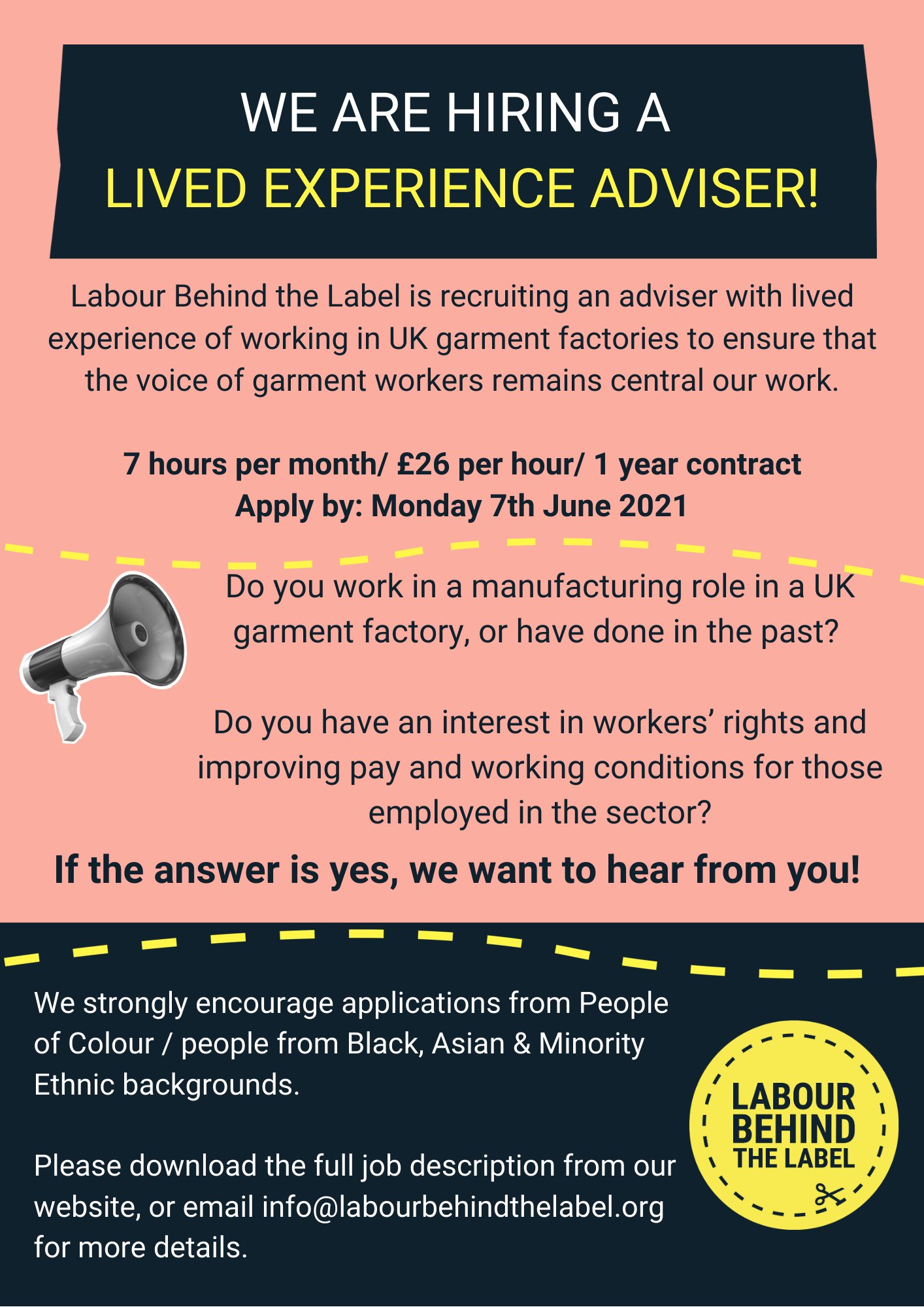 WE ARE HIRING A
LIVED EXPERIENCE ADVISER!

Labour Behind the Label is recruiting an adviser with lived experience of working in UK garment factories to ensure that the voice of garment workers remains central our work.

7 hours per month/ £26 per hour/ 1 year contract
Apply by: Monday 7th June 2021

Do you work in a manufacturing role in a UK garment factory, or have done in the past?

Do you have an interest in workers' rights and improving pay and working conditions for those employed in the sector?

If the answer is yes, we want to hear from you!

We strongly encourage applications from People of Colour / people from Black, Asian & Minority Ethnic backgrounds.

Please download the full job description from our website, or email info@labourbehindthelabel.org for more details.

LABOUR
BEHIND
THE LABEL